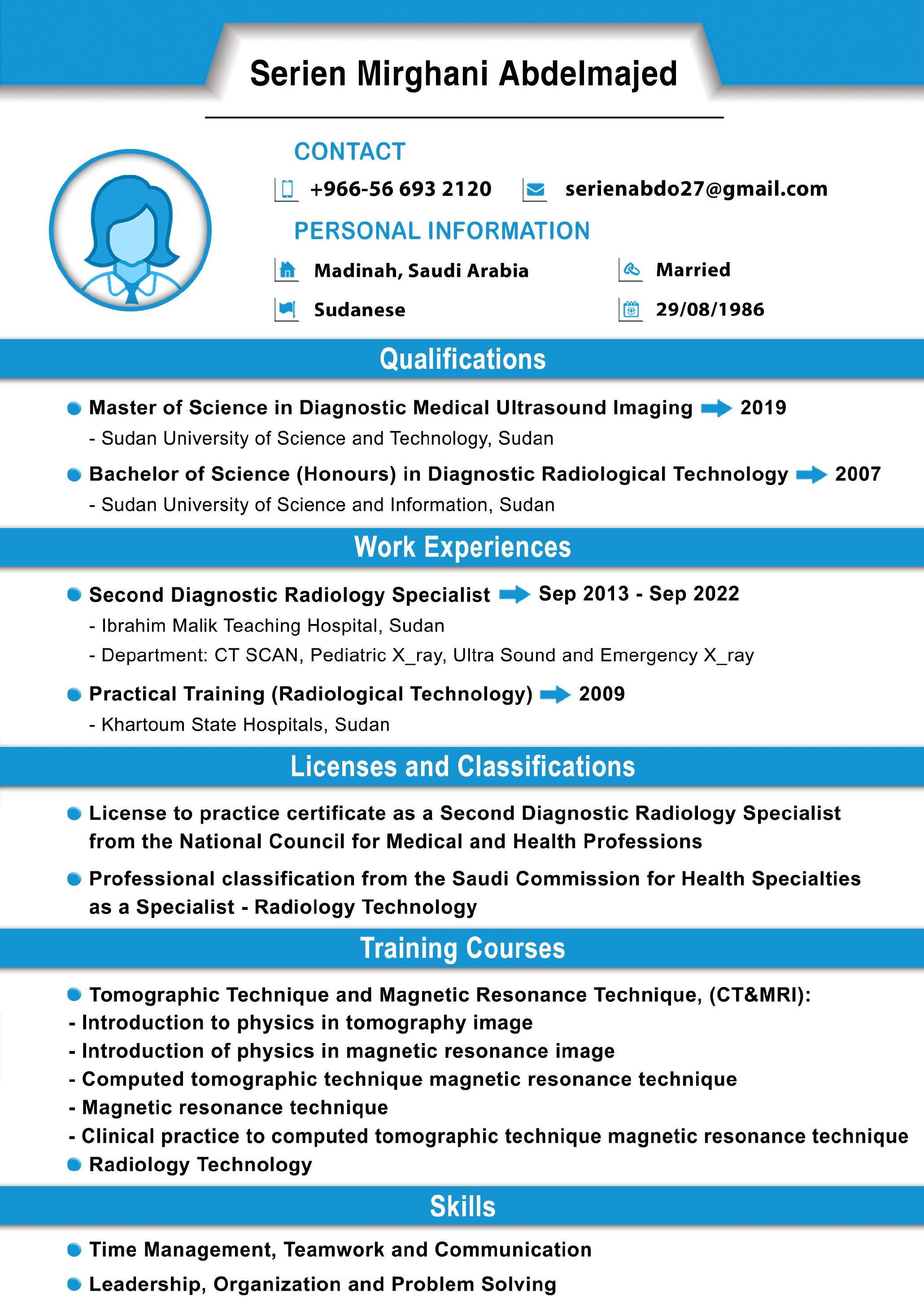 Serien Mirghani Abdelmajed

CONTACT

+966-56 693 2120

serienabdo27@gmail.com

PERSONAL INFORMATION

Madinah, Saudi Arabia

Married

Sudanese

29/08/1986

Qualifications

Master of Science in Diagnostic Medical Ultrasound Imaging 2019
- Sudan University of Science and Technology, Sudan

Bachelor of Science (Honours) in Diagnostic Radiological Technology 2007
- Sudan University of Science and Information, Sudan

Work Experiences

Second Diagnostic Radiology Specialist Sep 2013 - Sep 2022
- Ibrahim Malik Teaching Hospital, Sudan
- Department: CT SCAN, Pediatric X_ray, Ultra Sound and Emergency X_ray

Practical Training (Radiological Technology) 2009
- Khartoum State Hospitals, Sudan

Licenses and Classifications

License to practice certificate as a Second Diagnostic Radiology Specialist from the National Council for Medical and Health Professions

Professional classification from the Saudi Commission for Health Specialties as a Specialist - Radiology Technology

Training Courses

Tomographic Technique and Magnetic Resonance Technique, (CT&MRI):
- Introduction to physics in tomography image
- Introduction of physics in magnetic resonance image
- Computed tomographic technique magnetic resonance technique
- Magnetic resonance technique
- Clinical practice to computed tomographic technique magnetic resonance technique

Radiology Technology

Skills

Time Management, Teamwork and Communication

Leadership, Organization and Problem Solving